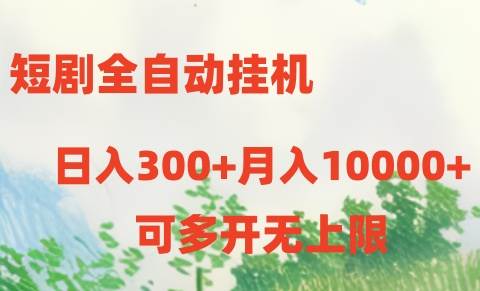 短剧全自动挂机

日入300+月入10000+

可多开无上限